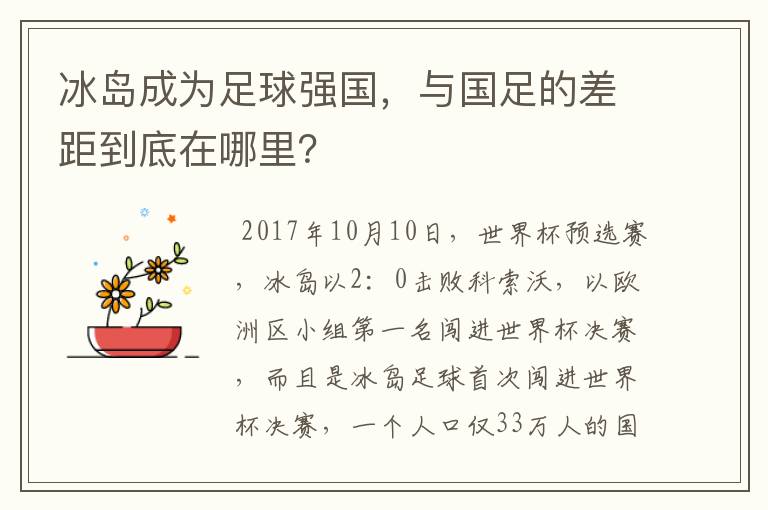 冰岛成为足球强国，与国足的差距到底在哪里?

2017年10月10日，世界杯预选赛，冰岛以2：0击败科索沃，以欧洲区小组第一名闯进世界杯决赛，而且是冰岛足球首次闯进世界杯决赛，一个人口仅33万人的国